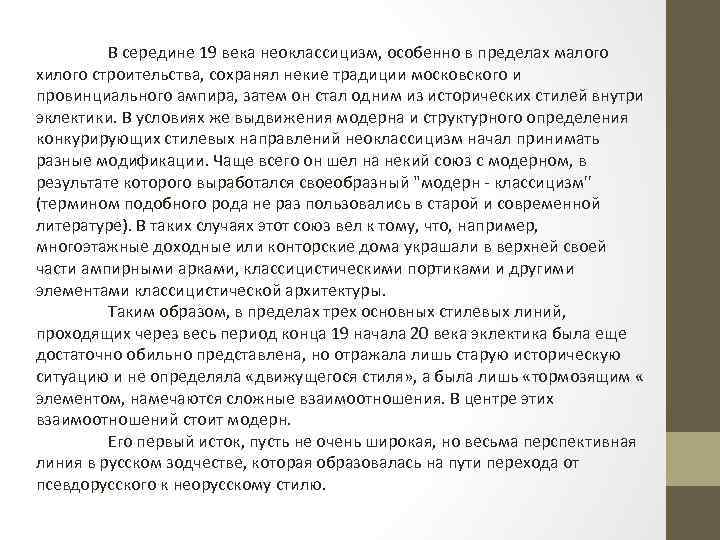 В середине 19 века неоклассицизм, особенно в пределах малого хилого строительства, сохранял некие традиции московского и провинциального ампира, затем он стал одним из исторических стилей внутри эклектики. В условиях же выдвижения модерна и структурного определения конкурирующих стилевых направлений неоклассицизм начал принимать разные модификации. Чаще всего он шел на некий союз с модерном, в результате которого выработался своеобразный "модерн - классицизм" (термином подобного рода не раз пользовались в старой и современной литературе). В таких случаях этот союз вел к тому, что, например, многоэтажные доходные или конторские дома украшали в верхней своей части ампирными арками, классицистическими портиками и другими элементами классицистической архитектуры.

Таким образом, в пределах трех основных стилевых линий, проходящих через весь период конца 19 начала 20 века эклектика была еще достаточно обильно представлена, но отражала лишь старую историческую ситуацию и не определяла «движущегося стиля», а была лишь «тормозящим « элементом, намечаются сложные взаимоотношения. В центре этих взаимоотношений стоит модерн.

Его первый исток, пусть не очень широкая, но весьма перспективная линия в русском зодчестве, которая образовалась на пути перехода от псевдорусского к неорусскому стилю.